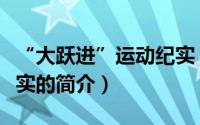 “大跃进” 运动纪实
实的简介）